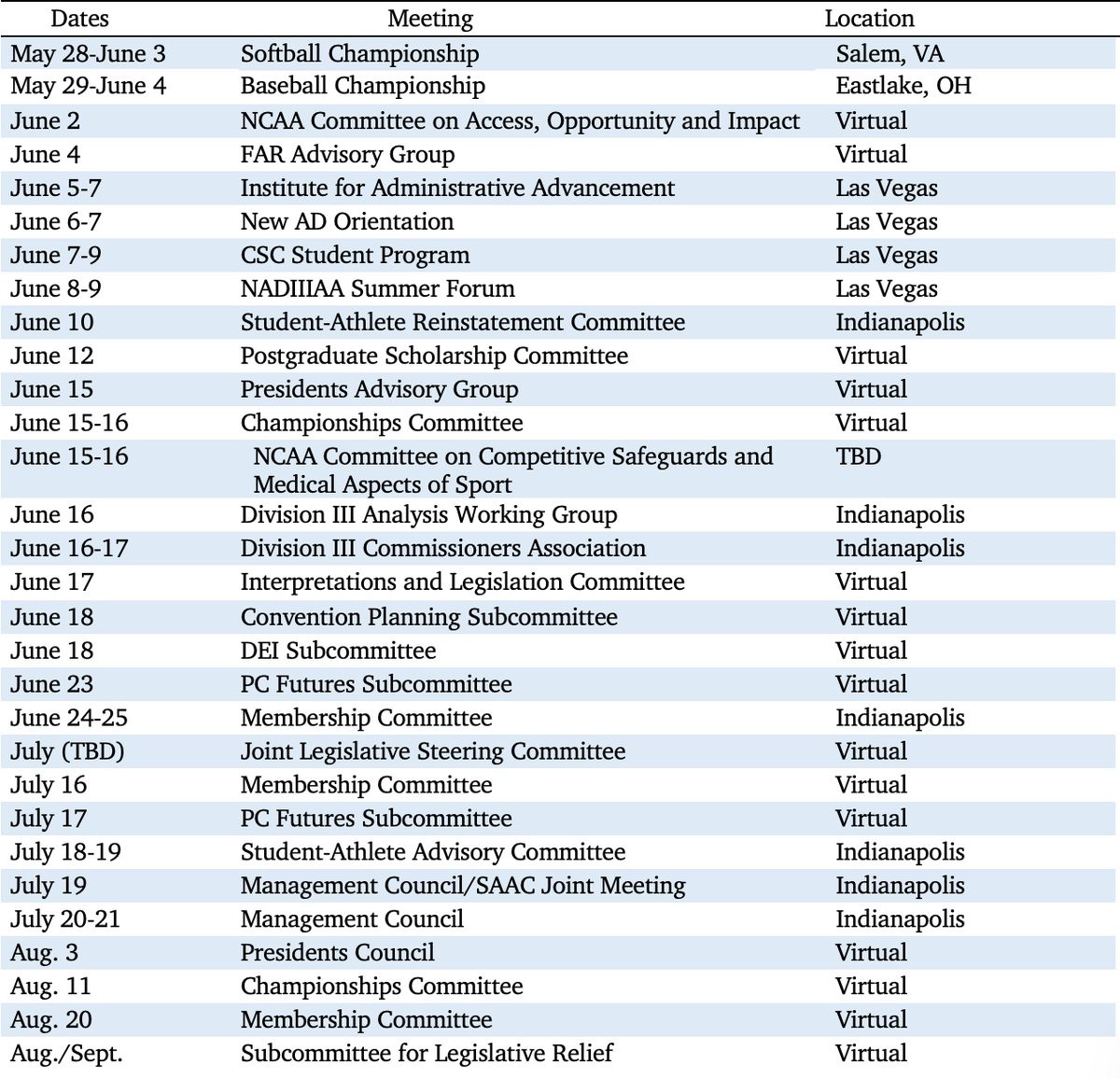 | Dates | Meeting | Location |
|---|---|---|
| May 28-June 3 | Softball Championship | Salem, VA |
| May 29-June 4 | Baseball Championship | Eastlake, OH |
| June 2 | NCAA Committee on Access, Opportunity and Impact | Virtual |
| June 4 | FAR Advisory Group | Virtual |
| June 5-7 | Institute for Administrative Advancement | Las Vegas |
| June 6-7 | New AD Orientation | Las Vegas |
| June 7-9 | CSC Student Program | Las Vegas |
| June 8-9 | NADIIIAA Summer Forum | Las Vegas |
| June 10 | Student-Athlete Reinstatement Committee | Indianapolis |
| June 12 | Postgraduate Scholarship Committee | Virtual |
| June 15 | Presidents Advisory Group | Virtual |
| June 15-16 | Championships Committee | Virtual |
| June 15-16 | NCAA Committee on Competitive Safeguards and Medical Aspects of Sport | TBD |
| June 16 | Division III Analysis Working Group | Indianapolis |
| June 16-17 | Division III Commissioners Association | Indianapolis |
| June 17 | Interpretations and Legislation Committee | Virtual |
| June 18 | Convention Planning Subcommittee | Virtual |
| June 18 | DEI Subcommittee | Virtual |
| June 23 | PC Futures Subcommittee | Virtual |
| June 24-25 | Membership Committee | Indianapolis |
| July (TBD) | Joint Legislative Steering Committee | Virtual |
| July 16 | Membership Committee | Virtual |
| July 17 | PC Futures Subcommittee | Virtual |
| July 18-19 | Student-Athlete Advisory Committee | Indianapolis |
| July 19 | Management Council/SAAC Joint Meeting | Indianapolis |
| July 20-21 | Management Council | Indianapolis |
| Aug. 3 | Presidents Council | Virtual |
| Aug. 11 | Championships Committee | Virtual |
| Aug. 20 | Membership Committee | Virtual |
| Aug./Sept. | Subcommittee for Legislative Relief | Virtual |